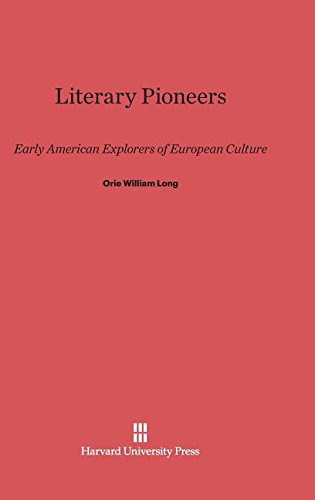 Literary Pioneers

Early American Explorers of European Culture

Orie William Long

Harvard University Press